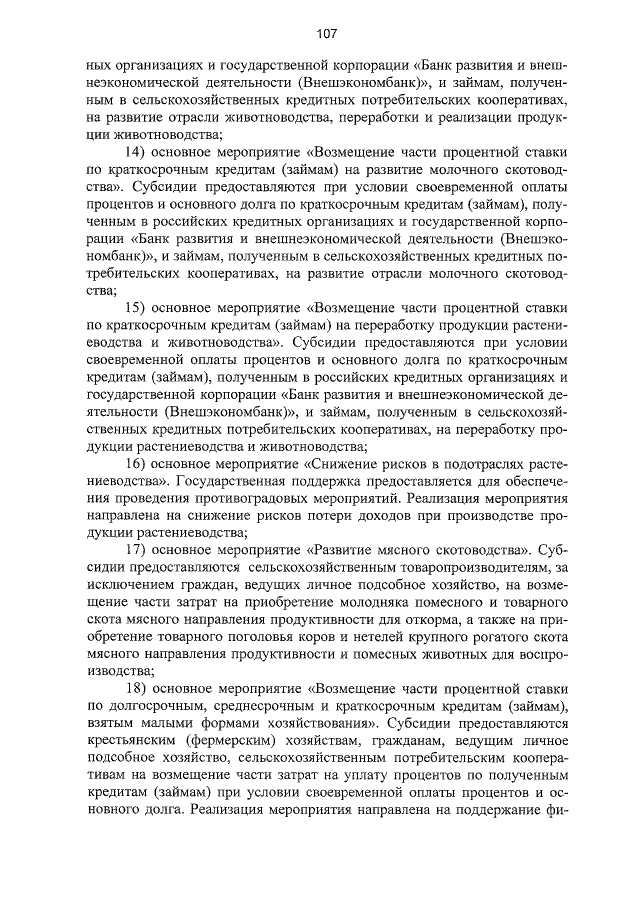 107

ных организациях и государственной корпорации «Банк развития и внешнеэкономической деятельности (Внешэкономбанк)», и займам, полученным в сельскохозяйственных кредитных потребительских кооперативах, на развитие отрасли животноводства, переработки и реализации продукции животноводства;

14) основное мероприятие «Возмещение части процентной ставки по краткосрочным кредитам (займам) на развитие молочного скотоводства». Субсидии предоставляются при условии своевременной оплаты процентов и основного долга по краткосрочным кредитам (займам), полученным в российских кредитных организациях и государственной корпорации «Банк развития и внешнеэкономической деятельности (Внешэкономбанк)», и займам, полученным в сельскохозяйственных кредитных потребительских кооперативах, на развитие отрасли молочного скотоводства;

15) основное мероприятие «Возмещение части процентной ставки по краткосрочным кредитам (займам) на переработку продукции растениеводства и животноводства». Субсидии предоставляются при условии своевременной оплаты процентов и основного долга по краткосрочным кредитам (займам), полученным в российских кредитных организациях и государственной корпорации «Банк развития и внешнеэкономической деятельности (Внешэкономбанк)», и займам, полученным в сельскохозяйственных кредитных потребительских кооперативах, на переработку продукции растениеводства и животноводства;

16) основное мероприятие «Снижение рисков в подотраслях растениеводства». Государственная поддержка предоставляется для обеспечения проведения противоградовых мероприятий. Реализация мероприятия направлена на снижение рисков потери доходов при производстве продукции растениеводства;

17) основное мероприятие «Развитие мясного скотоводства». Субсидии предоставляются сельскохозяйственным товаропроизводителям, за исключением граждан, ведущих личное подсобное хозяйство, на возмещение части затрат на приобретение молодняка помесного и товарного скота мясного направления продуктивности для откорма, а также на приобретение товарного поголовья коров и нетелей крупного рогатого скота мясного направления продуктивности и помесных животных для воспроизводства;

18) основное мероприятие «Возмещение части процентной ставки по долгосрочным, среднесрочным и краткосрочным кредитам (займам), взятым малыми формами хозяйствования». Субсидии предоставляются крестьянским (фермерским) хозяйствам, гражданам, ведущим личное подсобное хозяйство, сельскохозяйственным потребительским кооперативам на возмещение части затрат на уплату процентов по полученным кредитам (займам) при условии своевременной оплаты процентов и основного долга. Реализация мероприятия направлена на поддержание фи-